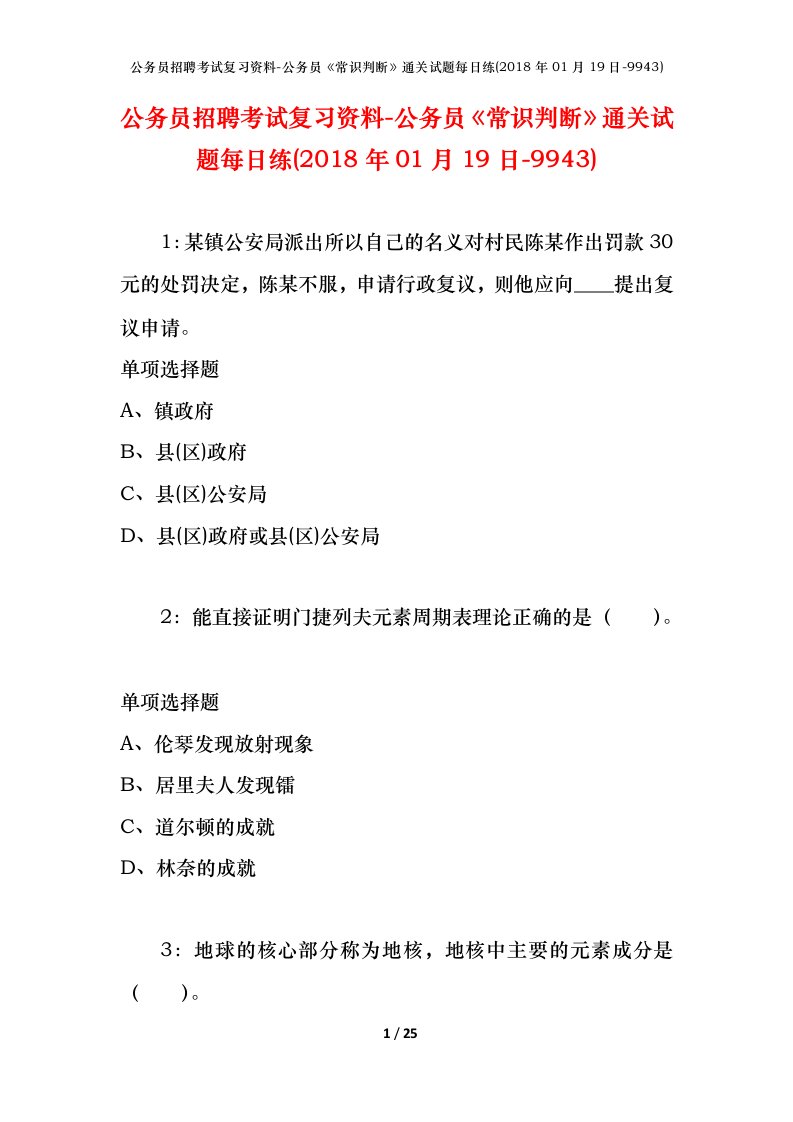 公务员招聘考试复习资料-公务员《常识判断》通关试题每日练(2018 年 01 月 19 日-9943)

公务员招聘考试复习资料-公务员《常识判断》通关试题每日练(2018 年 01 月 19 日-9943)

1：某镇公安局派出所以自己的名义对村民陈某作出罚款 30 元的处罚决定，陈某不服，申请行政复议，则他应向____提出复议申请。

单项选择题

A、镇政府

B、县(区)政府

C、县(区)公安局

D、县(区)政府或县(区)公安局

2：能直接证明门捷列夫元素周期表理论正确的是（　　）。

单项选择题

A、伦琴发现放射现象

B、居里夫人发现镭

C、道尔顿的成就

D、林奈的成就

3：地球的核心部分称为地核，地核中主要的元素成分是（　　）。

1 / 25